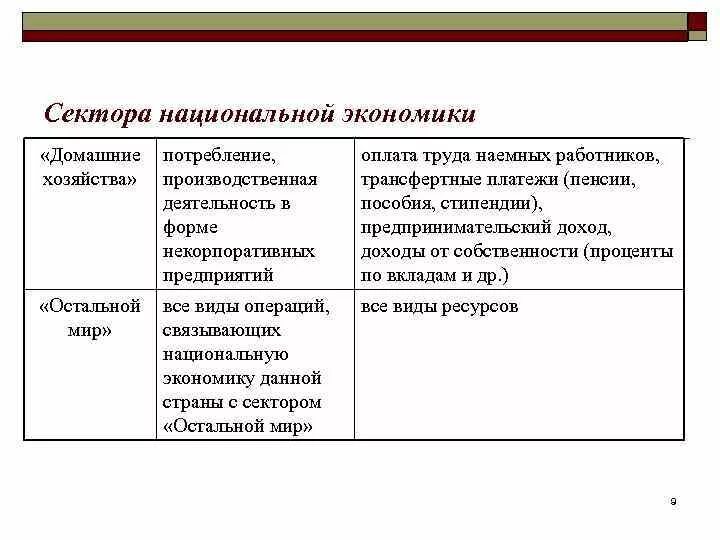 Сектора национальной экономики

| «Домашние хозяйства» | потребление, производственная деятельность в форме некорпоративных предприятий | оплата труда наемных работников, трансфертные платежи (пенсии, пособия, стипендии), предпринимательский доход, доходы от собственности (проценты по вкладам и др.) |
|---|---|---|
| «Остальной мир» | все виды операций, связывающих национальную экономику данной страны с сектором «Остальной мир» | все виды ресурсов |

9